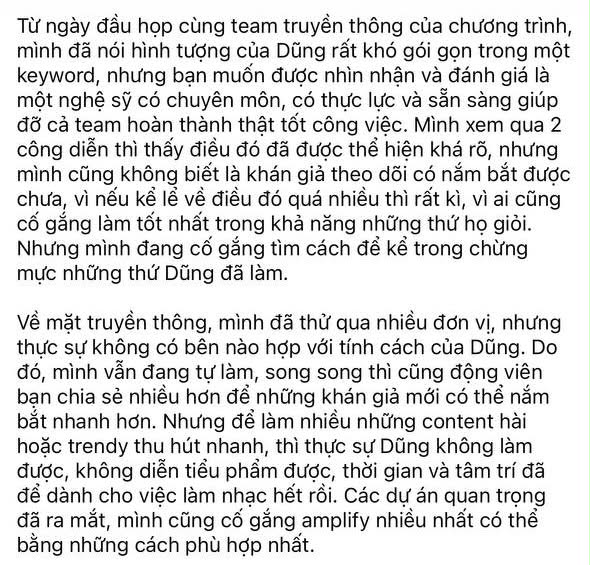 Từ ngày đầu họp cùng team truyền thông của chương trình, mình đã nói hình tượng của Dũng rất khó gói gọn trong một keyword, nhưng bạn muốn được nhìn nhận và đánh giá là một nghệ sỹ có chuyên môn, có thực lực và sẵn sàng giúp đỡ cả team hoàn thành thật tốt công việc. Mình xem qua 2 công diễn thì thấy điều đó đã được thể hiện khá rõ, nhưng mình cũng không biết là khán giả theo dõi có nắm bắt được chưa, vì nếu kể lể về điều đó quá nhiều thì rất kì, vì ai cũng cố gắng làm tốt nhất trong khả năng những thứ họ giỏi. Nhưng mình đang cố gắng tìm cách để kể trong chừng mực những thứ Dũng đã làm.

Về mặt truyền thông, mình đã thử qua nhiều đơn vị, nhưng thực sự không có bên nào hợp với tính cách của Dũng. Do đó, mình vẫn đang tự làm, song song thì cũng động viên bạn chia sẻ nhiều hơn để những khán giả mới có thể nắm bắt nhanh hơn. Nhưng để làm nhiều những content hài hoặc trendy thu hút nhanh, thì thực sự Dũng không làm được, không diễn tiểu phẩm được, thời gian và tâm trí đã để dành cho việc làm nhạc hết rồi. Các dự án quan trọng đã ra mắt, mình cũng cố gắng amplify nhiều nhất có thể bằng những cách phù hợp nhất.